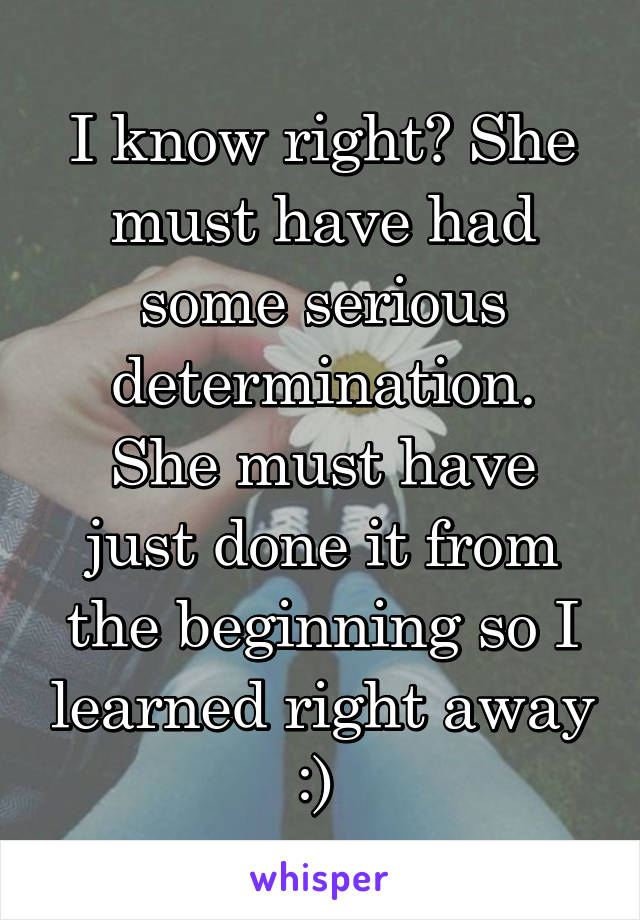 I know right? She must have had some serious determination. She must have just done it from the beginning so I learned right away :)

whisper